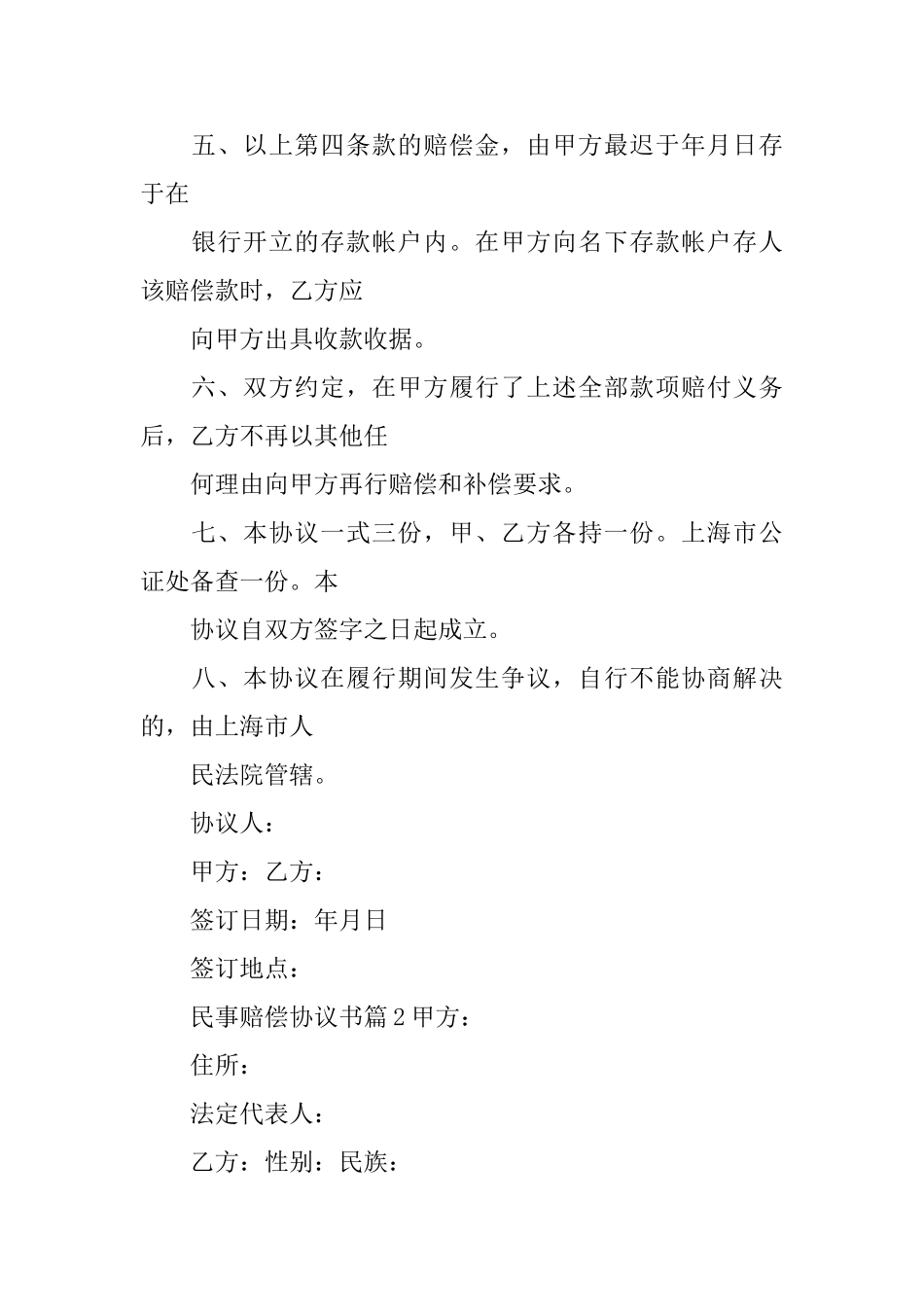 五、以上第四条款的赔偿金，由甲方最迟于年月日存于在

银行开立的存款帐户内。在甲方向名下存款帐户存人该赔偿款时，乙方应

向甲方出具收款收据。

六、双方约定，在甲方履行了上述全部款项赔付义务后，乙方不再以其他任

何理由向甲方再行赔偿和补偿要求。

七、本协议一式三份，甲、乙方各持一份。上海市公证处备查一份。本

协议自双方签字之日起成立。

八、本协议在履行期间发生争议，自行不能协商解决的，由上海市人

民法院管辖。

协议人：

甲方：乙方：

签订日期：年月日

签订地点：

民事赔偿协议书篇2甲方：

住所：

法定代表人：

乙方：性别：民族：